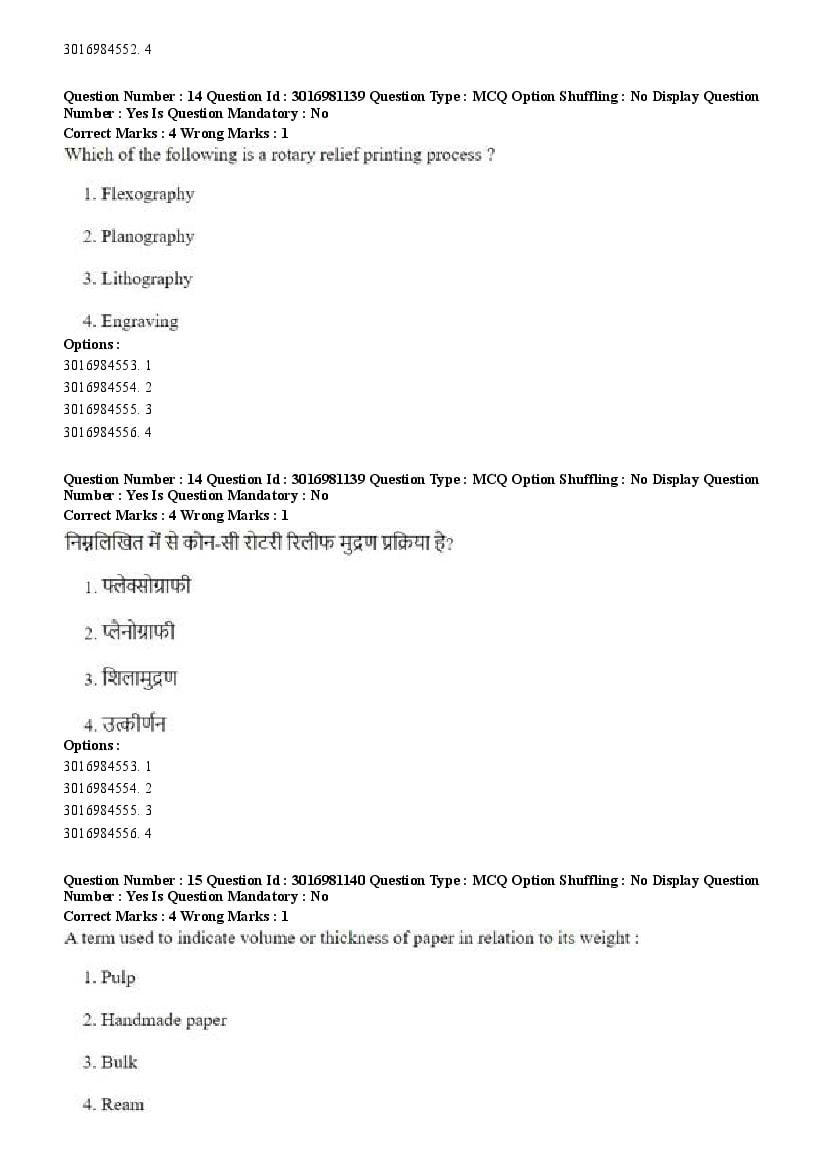 3016984552. 4

Question Number : 14 Question Id : 3016981139 Question Type : MCQ Option Shuffling : No Display Question Number : Yes Is Question Mandatory : No
Correct Marks : 4 Wrong Marks : 1
Which of the following is a rotary relief printing process ?

1. Flexography

2. Planography

3. Lithography

4. Engraving
Options :
3016984553. 1
3016984554. 2
3016984555. 3
3016984556. 4

Question Number : 14 Question Id : 3016981139 Question Type : MCQ Option Shuffling : No Display Question Number : Yes Is Question Mandatory : No
Correct Marks : 4 Wrong Marks : 1
निम्नलिखित में से कौन-सी रोटरी रिलीफ मुद्रण प्रक्रिया है?

1. फ्लेक्सोग्राफी

2. प्लैनोग्राफी

3. शिलामुद्रण

4. उत्कीर्णन
Options :
3016984553. 1
3016984554. 2
3016984555. 3
3016984556. 4

Question Number : 15 Question Id : 3016981140 Question Type : MCQ Option Shuffling : No Display Question Number : Yes Is Question Mandatory : No
Correct Marks : 4 Wrong Marks : 1
A term used to indicate volume or thickness of paper in relation to its weight :

1. Pulp

2. Handmade paper

3. Bulk

4. Ream